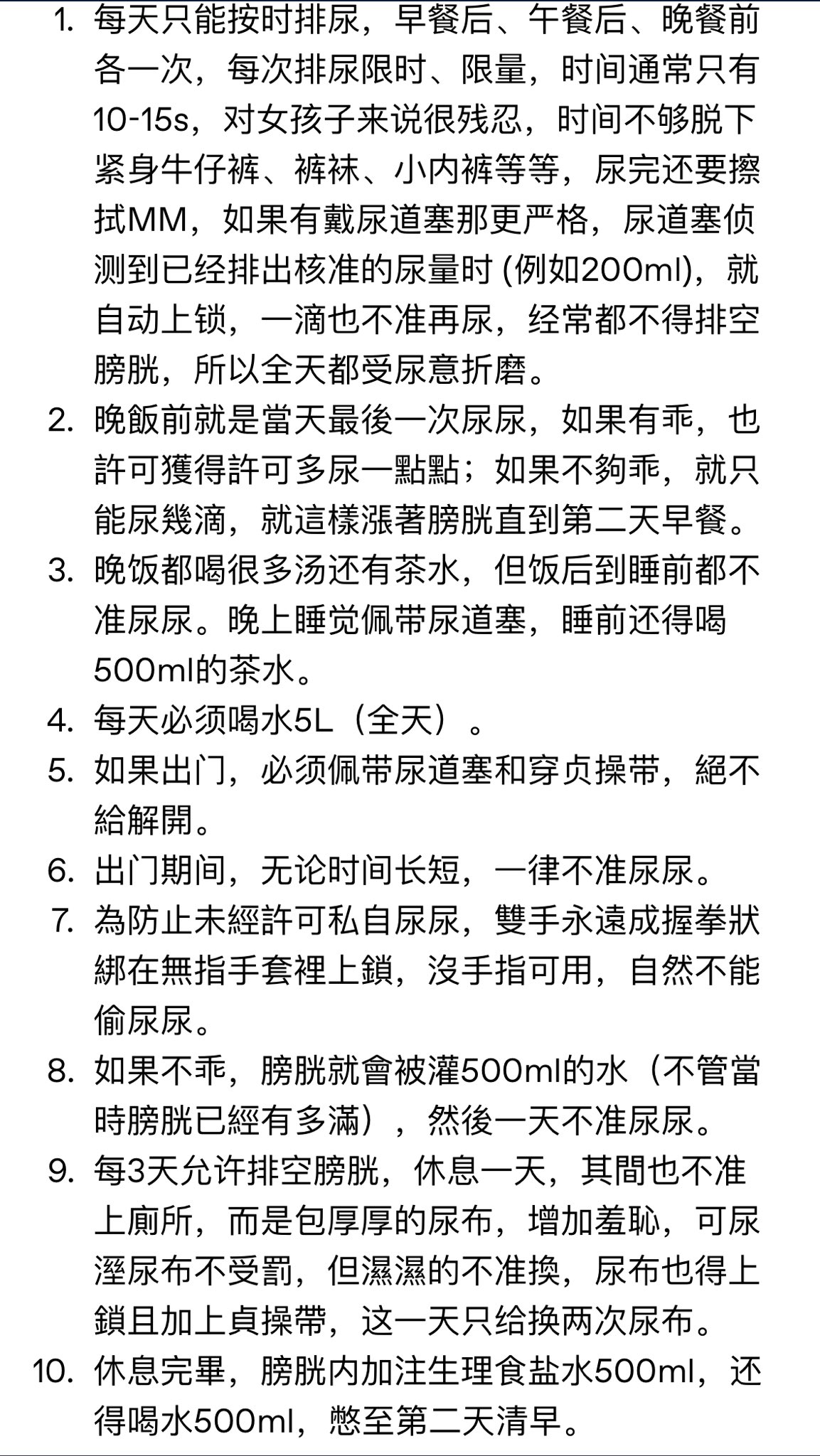 1. 每天只能按时排尿，早餐后、午餐后、晚餐前各一次，每次排尿限时、限量，时间通常只有10-15s，对女孩子来说很残忍，时间不够脱下紧身牛仔裤、裤袜、小内裤等等，尿完还要擦拭MM，如果有戴尿道塞那更严格，尿道塞侦测到已经排出核准的尿量时 (例如200ml)，就自动上锁，一滴也不准再尿，经常都不得排空膀胱，所以全天都受尿意折磨。
2. 晚飯前就是當天最後一次尿尿，如果有乖，也許可獲得許可多尿一點點；如果不夠乖，就只能尿幾滴，就這樣漲著膀胱直到第二天早餐。
3. 晚饭都喝很多汤还有茶水，但饭后到睡前都不准尿尿。晚上睡觉佩带尿道塞，睡前还得喝500ml的茶水。
4. 每天必须喝水5L（全天）。
5. 如果出门，必须佩带尿道塞和穿贞操带，絕不給解開。
6. 出门期间，无论时间长短，一律不准尿尿。
7. 為防止未經許可私自尿尿，雙手永遠成握拳狀綁在無指手套裡上鎖，沒手指可用，自然不能偷尿尿。
8. 如果不乖，膀胱就會被灌500ml的水（不管當時膀胱已經有多滿），然後一天不准尿尿。
9. 每3天允许排空膀胱，休息一天，其間也不准上廁所，而是包厚厚的尿布，增加羞恥，可尿溼尿布不受罰，但濕濕的不准換，尿布也得上鎖且加上貞操帶，这一天只给换两次尿布。
10. 休息完畢，膀胱内加注生理食盐水500ml，还得喝水500ml，憋至第二天清早。